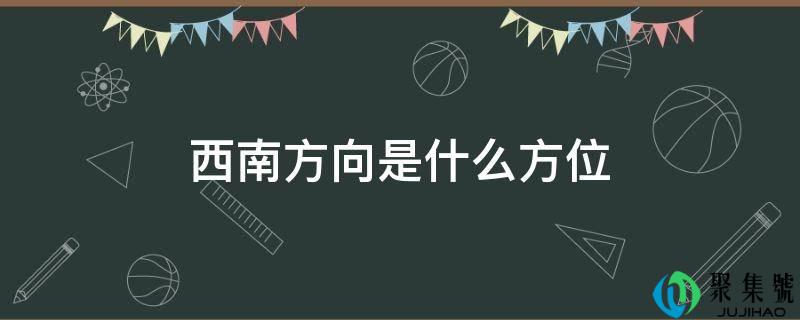 西南方向是什么方位

聚集號
JUJIHAO